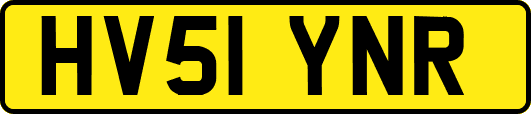 HV51 YNR